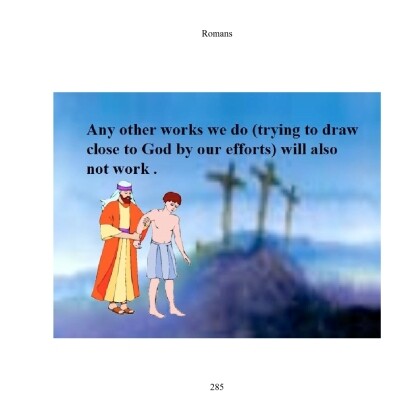 Romans

Any other works we do (trying to draw close to God by our efforts) will also not work .

285